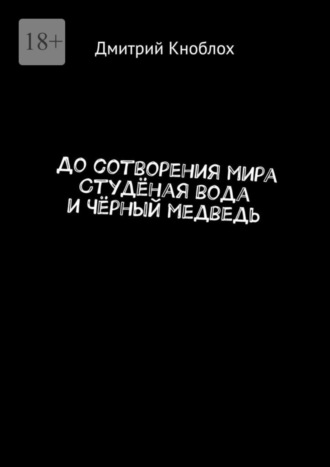 18+

Дмитрий Кноблох

ДО СОТВОРЕНИЯ МИРА
СТУДЁНАЯ ВОДА
И ЧЁРНЫЙ МЕДВЕДЬ